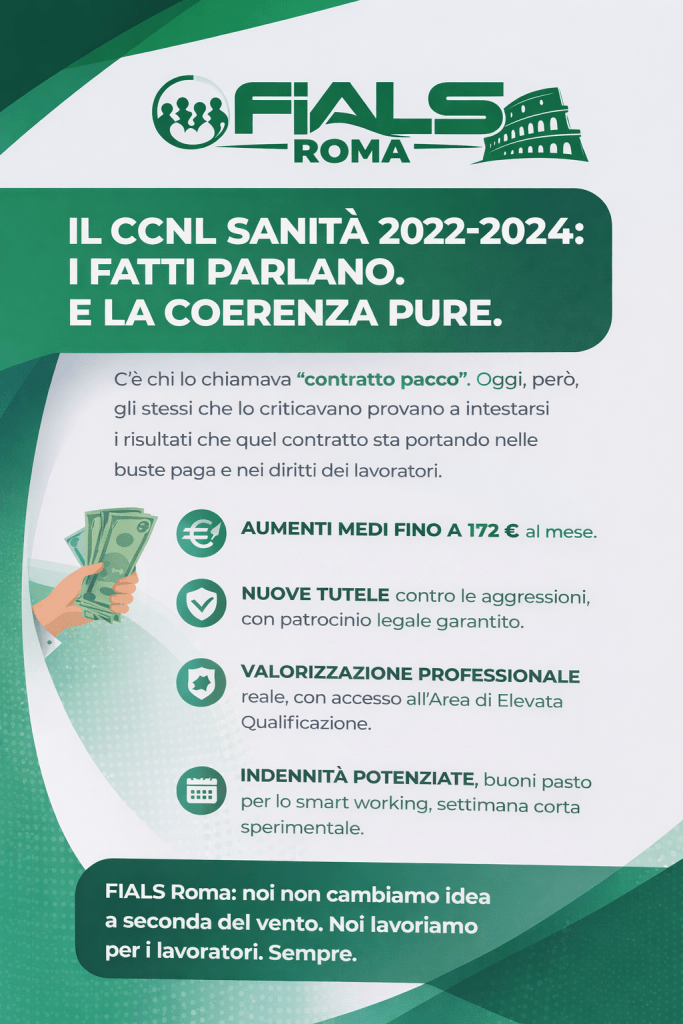 FIALS
ROMA

IL CCNL SANITÀ 2022-2024:
I FATTI PARLANO.
E LA COERENZA PURE.

C'è chi lo chiamava "contratto pacco". Oggi, però, gli stessi che lo criticavano provano a intestarsi i risultati che quel contratto sta portando nelle buste paga e nei diritti dei lavoratori.

AUMENTI MEDI FINO A 172 € al mese.

NUOVE TUTELE contro le aggressioni, con patrocinio legale garantito.

VALORIZZAZIONE PROFESSIONALE reale, con accesso all'Area di Elevata Qualificazione.

INDENNITÀ POTENZIATE, buoni pasto per lo smart working, settimana corta sperimentale.

FIALS Roma: noi non cambiamo idea a seconda del vento. Noi lavoriamo per i lavoratori. Sempre.